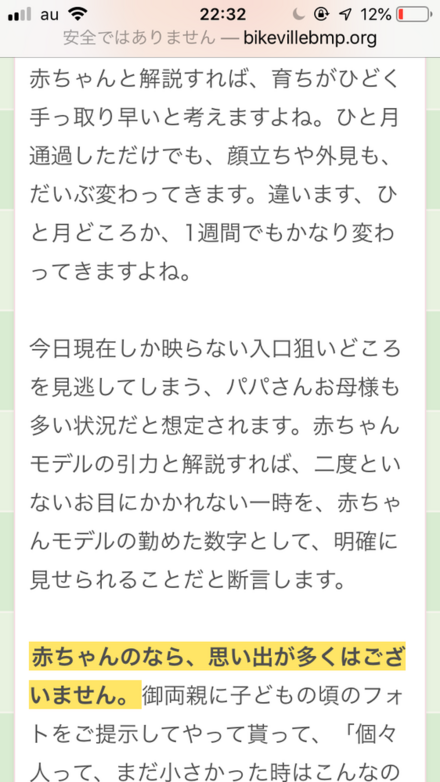 au 22:32 12%
安全ではありません — bikevillebmp.org

赤ちゃんと解説すれば、育ちがひどく手っ取り早いと考えますよね。ひと月通過しただけでも、顔立ちや外見も、だいぶ変わってきます。違います、ひと月どころか、1週間でもかなり変わってきますよね。

今日現在しか映らない入口狙いどころを見逃してしまう、パパさんお母様も多い状況だと想定されます。赤ちゃんモデルの引力と解説すれば、二度といないお目にかかれない一時を、赤ちゃんモデルの勤めた数字として、明確に見せられることだと断言します。

赤ちゃんのなら、思い出が多くはございません。御両親に子どもの頃のフォトをご提示してやって貰って、「個々人って、まだ小さかった時はこんなの